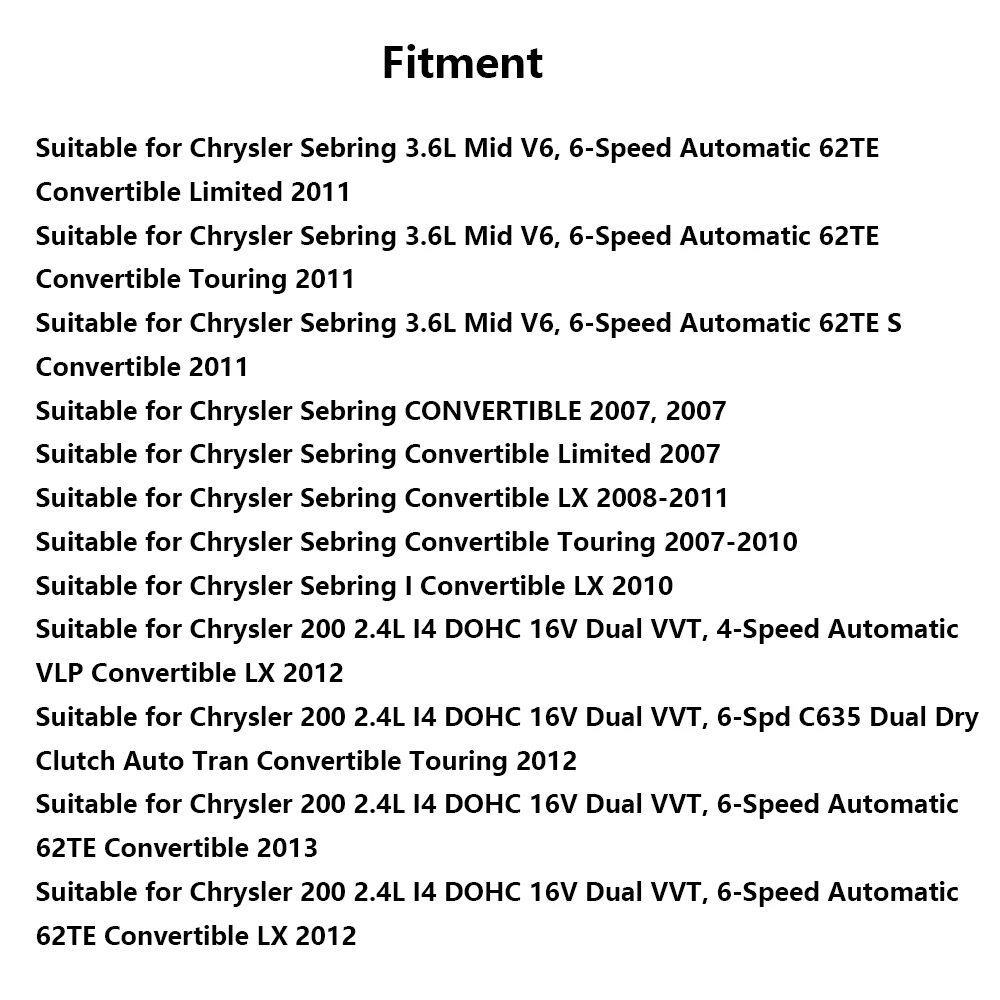 Fitment

Suitable for Chrysler Sebring 3.6L Mid V6, 6-Speed Automatic 62TE Convertible Limited 2011
Suitable for Chrysler Sebring 3.6L Mid V6, 6-Speed Automatic 62TE Convertible Touring 2011
Suitable for Chrysler Sebring 3.6L Mid V6, 6-Speed Automatic 62TE S Convertible 2011
Suitable for Chrysler Sebring CONVERTIBLE 2007, 2007
Suitable for Chrysler Sebring Convertible Limited 2007
Suitable for Chrysler Sebring Convertible LX 2008-2011
Suitable for Chrysler Sebring Convertible Touring 2007-2010
Suitable for Chrysler Sebring I Convertible LX 2010
Suitable for Chrysler 200 2.4L I4 DOHC 16V Dual VVT, 4-Speed Automatic VLP Convertible LX 2012
Suitable for Chrysler 200 2.4L I4 DOHC 16V Dual VVT, 6-Spd C635 Dual Dry Clutch Auto Tran Convertible Touring 2012
Suitable for Chrysler 200 2.4L I4 DOHC 16V Dual VVT, 6-Speed Automatic 62TE Convertible 2013
Suitable for Chrysler 200 2.4L I4 DOHC 16V Dual VVT, 6-Speed Automatic 62TE Convertible LX 2012